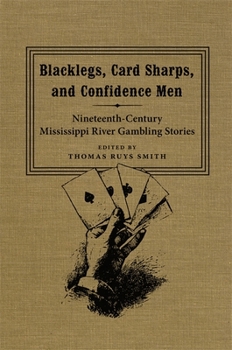 Blacklegs, Card Sharps, and Confidence Men

Nineteenth-Century Mississippi River Gambling Stories

EDITED BY
THOMAS RUYS SMITH